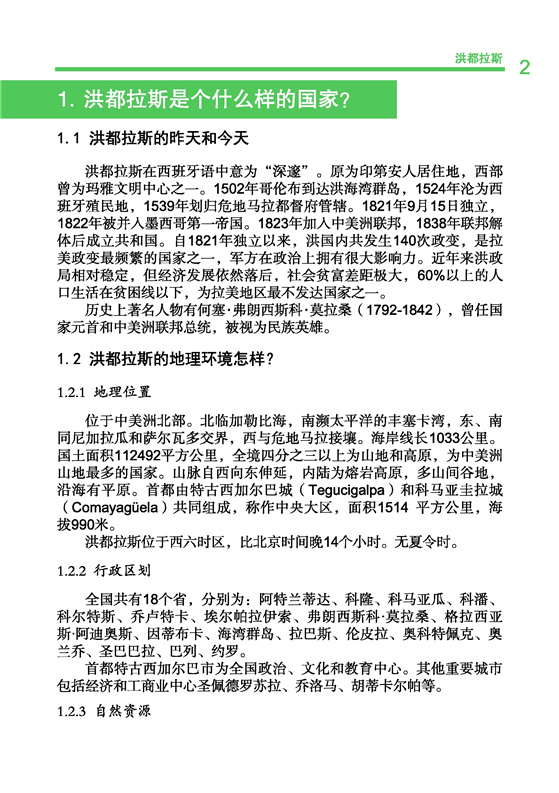 洪都拉斯 2

1. 洪都拉斯是个什么样的国家？

1.1 洪都拉斯的昨天和今天

洪都拉斯在西班牙语中意为“深邃”。原为印第安人居住地，西部曾为玛雅文明中心之一。1502年哥伦布到达洪海湾群岛，1524年沦为西班牙殖民地，1539年划归危地马拉都督府管辖。1821年9月15日独立，1822年被并入墨西哥第一帝国。1823年加入中美洲联邦，1838年联邦解体后成立共和国。自1821年独立以来，洪国内共发生140次政变，是拉美政变最频繁的国家之一，军方在政治上拥有很大影响力。近年来洪政局相对稳定，但经济发展依然落后，社会贫富差距极大，60%以上的人口生活在贫困线以下，为拉美地区最不发达国家之一。

历史上著名人物有何塞·弗朗西斯科·莫拉桑（1792-1842），曾任国家元首和中美洲联邦总统，被视为民族英雄。

1.2 洪都拉斯的地理环境怎样？

1.2.1 地理位置

位于中美洲北部。北临加勒比海，南濒太平洋的丰塞卡湾，东、南同尼加拉瓜和萨尔瓦多交界，西与危地马拉接壤。海岸线长1033公里。国土面积112492平方公里，全境四分之三以上为山地和高原，为中美洲山地最多的国家。山脉自西向东伸延，内陆为熔岩高原，多山间谷地，沿海有平原。首都由特古西加尔巴城（Tegucigalpa）和科马亚圭拉城（Comayagüela）共同组成，称作中央大区，面积1514 平方公里，海拔990米。

洪都拉斯位于西六时区，比北京时间晚14个小时。无夏令时。

1.2.2 行政区划

全国共有18个省，分别为：阿特兰蒂达、科隆、科马亚瓜、科潘、科尔特斯、乔卢特卡、埃尔帕拉伊索、弗朗西斯科·莫拉桑、格拉西亚斯·阿迪奥斯、因蒂布卡、海湾群岛、拉巴斯、伦皮拉、奥科特佩克、奥兰乔、圣巴巴拉、巴列、约罗。

首都特古西加尔巴市为全国政治、文化和教育中心。其他重要城市包括经济和工商业中心圣佩德罗苏拉、乔洛马、胡蒂卡尔帕等。

1.2.3 自然资源